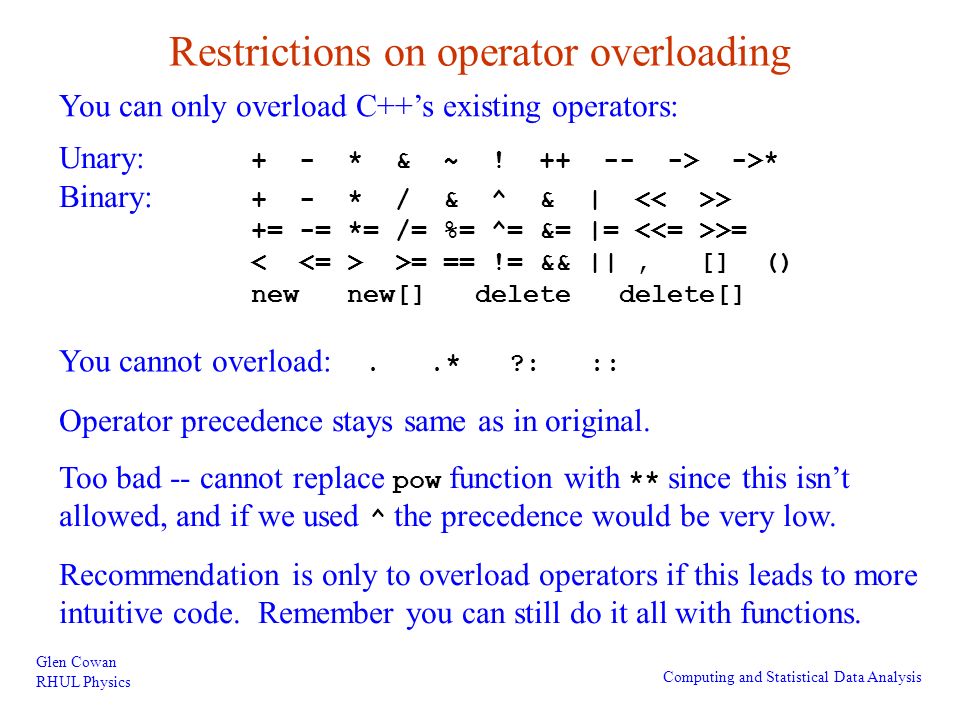 Restrictions on operator overloading

You can only overload C++'s existing operators:

Unary: + - * & ~ ! ++ -- -> ->*

Binary: + - * / & ^ & | << >>
+= -= *= /= %= ^= &= |= <<= >>=
< <= > >= == != && || , [] ()
new new[] delete delete[]

You cannot overload: . .* ?: ::

Operator precedence stays same as in original.

Too bad -- cannot replace pow function with ** since this isn't allowed, and if we used ^ the precedence would be very low.

Recommendation is only to overload operators if this leads to more intuitive code. Remember you can still do it all with functions.

Glen Cowan
RHUL Physics

Computing and Statistical Data Analysis